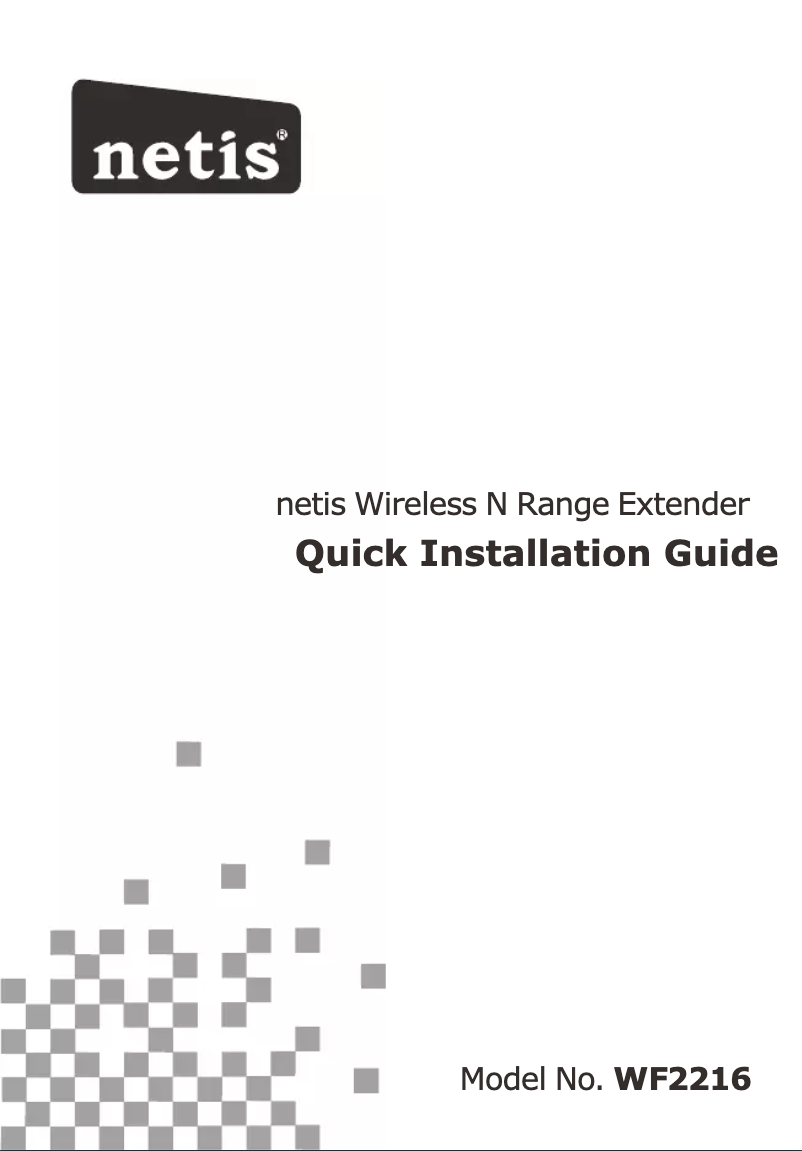 netis®

netis Wireless N Range Extender
Quick Installation Guide

Model No. WF2216